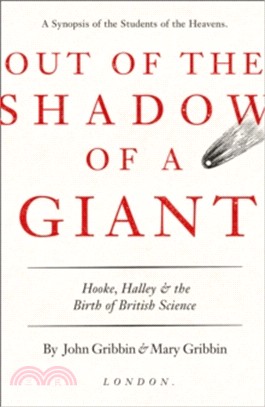 A Synopsis of the Students of the Heavens.

OUT OF THE SHADOW OF A GIANT

Hooke, Halley & the Birth of British Science

By John Gribbin & Mary Gribbin

LONDON.